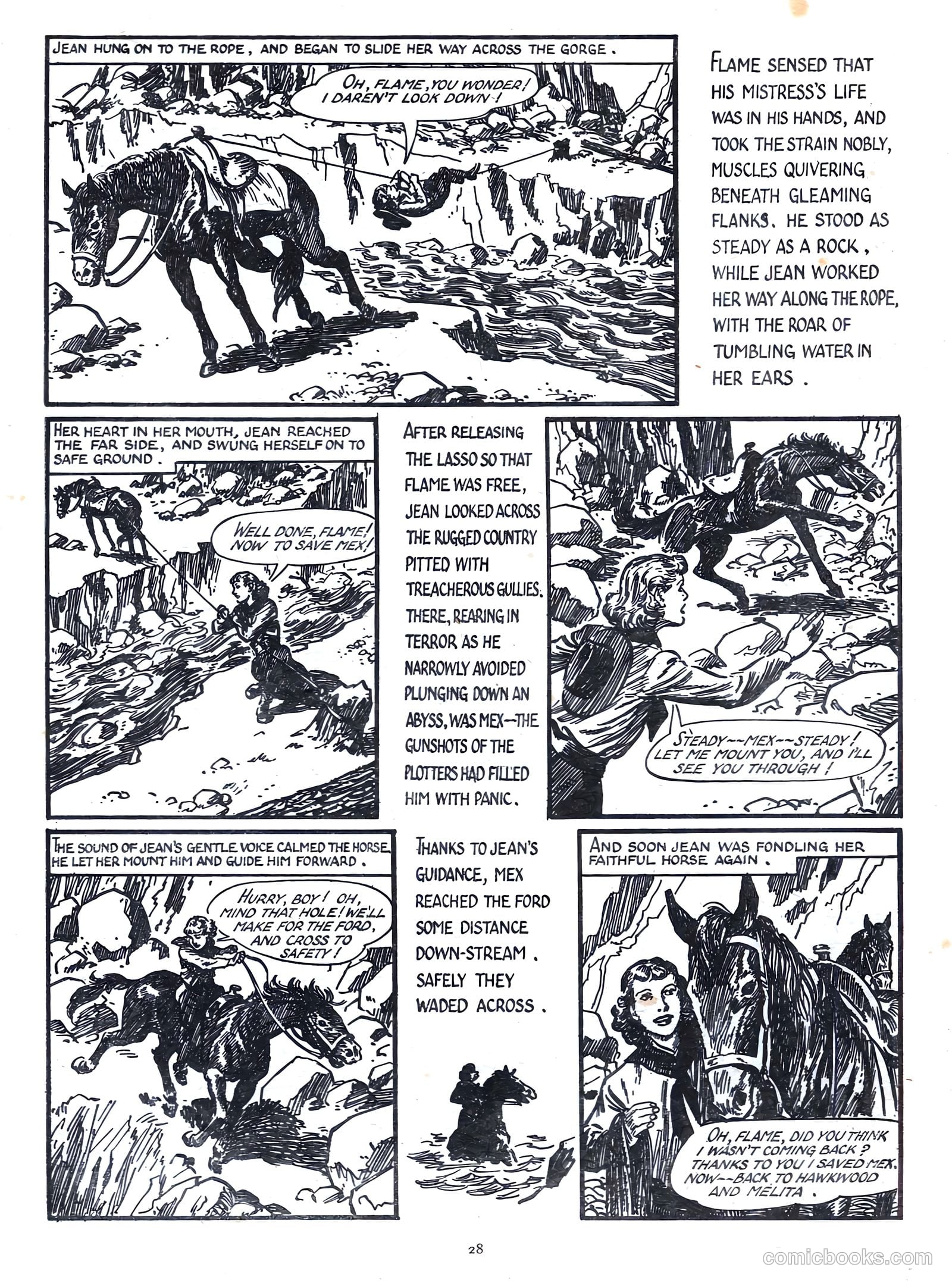 JEAN HUNG ON TO THE ROPE, AND BEGAN TO SLIDE HER WAY ACROSS THE GORGE.

OH, FLAME, YOU WONDER! I DAREN'T LOOK DOWN!

FLAME SENSED THAT HIS MISTRESS'S LIFE WAS IN HIS HANDS, AND TOOK THE STRAIN NOBLY, MUSCLES QUIVERING BENEATH GLEAMING FLANKS. HE STOOD AS STEADY AS A ROCK, WHILE JEAN WORKED HER WAY ALONG THE ROPE, WITH THE ROAR OF TUMBLING WATER IN HER EARS.

HER HEART IN HER MOUTH, JEAN REACHED THE FAR SIDE, AND SWUNG HERSELF ON TO SAFE GROUND.

WELL DONE, FLAME! NOW TO SAVE MEX!

AFTER RELEASING THE LASSO SO THAT FLAME WAS FREE, JEAN LOOKED ACROSS THE RUGGED COUNTRY PITTED WITH TREACHEROUS GULLIES. THERE, REARING IN TERROR AS HE NARROWLY AVOIDED PLUNGING DOWN AN ABYSS, WAS MEX—THE GUNSHOTS OF THE PLOTTERS HAD FILLED HIM WITH PANIC.

STEADY--MEX--STEADY! LET ME MOUNT YOU, AND I'LL SEE YOU THROUGH!

THE SOUND OF JEAN'S GENTLE VOICE CALMED THE HORSE. HE LET HER MOUNT HIM AND GUIDE HIM FORWARD.

HURRY, BOY! OH, MIND THAT HOLE! WE'LL MAKE FOR THE FORD, AND CROSS TO SAFETY!

THANKS TO JEAN'S GUIDANCE, MEX REACHED THE FORD SOME DISTANCE DOWN-STREAM. SAFELY THEY WADED ACROSS.

AND SOON JEAN WAS FONDLING HER FAITHFUL HORSE AGAIN.

OH, FLAME, DID YOU THINK I WASN'T COMING BACK? THANKS TO YOU I SAVED MEX. NOW--BACK TO HAWKWOOD AND MELITA.

28

comicbooks.com